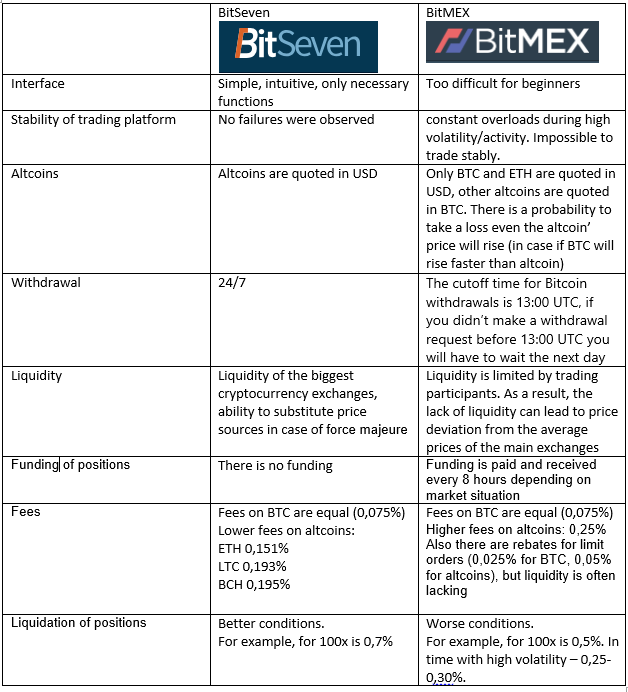 | | BitSeven BitSeven | BitMEX BitMEX |
|---|---|---|
| Interface | Simple, intuitive, only necessary functions | Too difficult for beginners |
| Stability of trading platform | No failures were observed | constant overloads during high volatility/activity. Impossible to trade stably. |
| Altcoins | Altcoins are quoted in USD | Only BTC and ETH are quoted in USD, other altcoins are quoted in BTC. There is a probability to take a loss even the altcoin' price will rise (in case if BTC will rise faster than altcoin) |
| Withdrawal | 24/7 | The cutoff time for Bitcoin withdrawals is 13:00 UTC, if you didn't make a withdrawal request before 13:00 UTC you will have to wait the next day |
| Liquidity | Liquidity of the biggest cryptocurrency exchanges, ability to substitute price sources in case of force majeure | Liquidity is limited by trading participants. As a result, the lack of liquidity can lead to price deviation from the average prices of the main exchanges |
| Funding of positions | There is no funding | Funding is paid and received every 8 hours depending on market situation |
| Fees | Fees on BTC are equal (0,075%) Lower fees on altcoins: ETH 0,151% LTC 0,193% BCH 0,195% | Fees on BTC are equal (0,075%) Higher fees on altcoins: 0,25% Also there are rebates for limit orders (0,025% for BTC, 0,05% for altcoins), but liquidity is often lacking |
| Liquidation of positions | Better conditions. For example, for 100x is 0,7% | Worse conditions. For example, for 100x is 0,5%. In time with high volatility – 0,25-0,30%. |